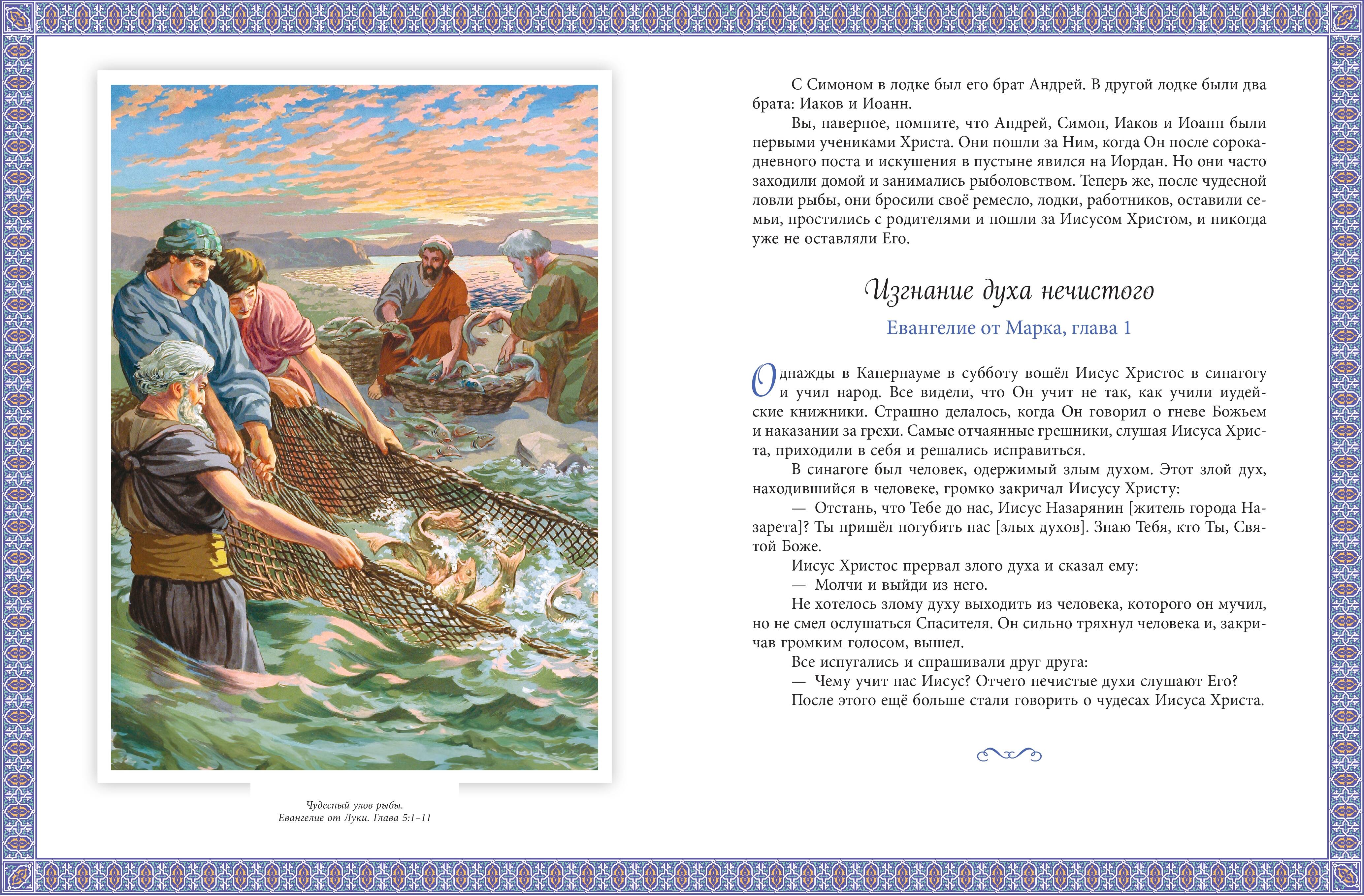 Чудесный улов рыбы.
Евангелие от Луки. Глава 5:1–11

С Симоном в лодке был его брат Андрей. В другой лодке были два брата: Иаков и Иоанн.

Вы, наверное, помните, что Андрей, Симон, Иаков и Иоанн были первыми учениками Христа. Они пошли за Ним, когда Он после сорокадневного поста и искушения в пустыне явился на Иордан. Но они часто заходили домой и занимались рыболовством. Теперь же, после чудесной ловли рыбы, они бросили своё ремесло, лодки, работников, оставили семьи, простились с родителями и пошли за Иисусом Христом, и никогда уже не оставляли Его.

Изгнание духа нечистого

Евангелие от Марка, глава 1

Однажды в Капернауме в субботу вошёл Иисус Христос в синагогу и учил народ. Все видели, что Он учит не так, как учили иудейские книжники. Страшно делалось, когда Он говорил о гневе Божьем и наказании за грехи. Самые отчаянные грешники, слушая Иисуса Христа, приходили в себя и решались исправиться.

В синагоге был человек, одержимый злым духом. Этот злой дух, находившийся в человеке, громко закричал Иисусу Христу:

— Отстань, что Тебе до нас, Иисус Назарянин [житель города Назарета]? Ты пришёл погубить нас [злых духов]. Знаю Тебя, кто Ты, Святой Боже.

Иисус Христос прервал злого духа и сказал ему:

— Молчи и выйди из него.

Не хотелось злому духу выходить из человека, которого он мучил, но не смел ослушаться Спасителя. Он сильно тряхнул человека и, закричав громким голосом, вышел.

Все испугались и спрашивали друг друга:

— Чему учит нас Иисус? Отчего нечистые духи слушают Его?

После этого ещё больше стали говорить о чудесах Иисуса Христа.